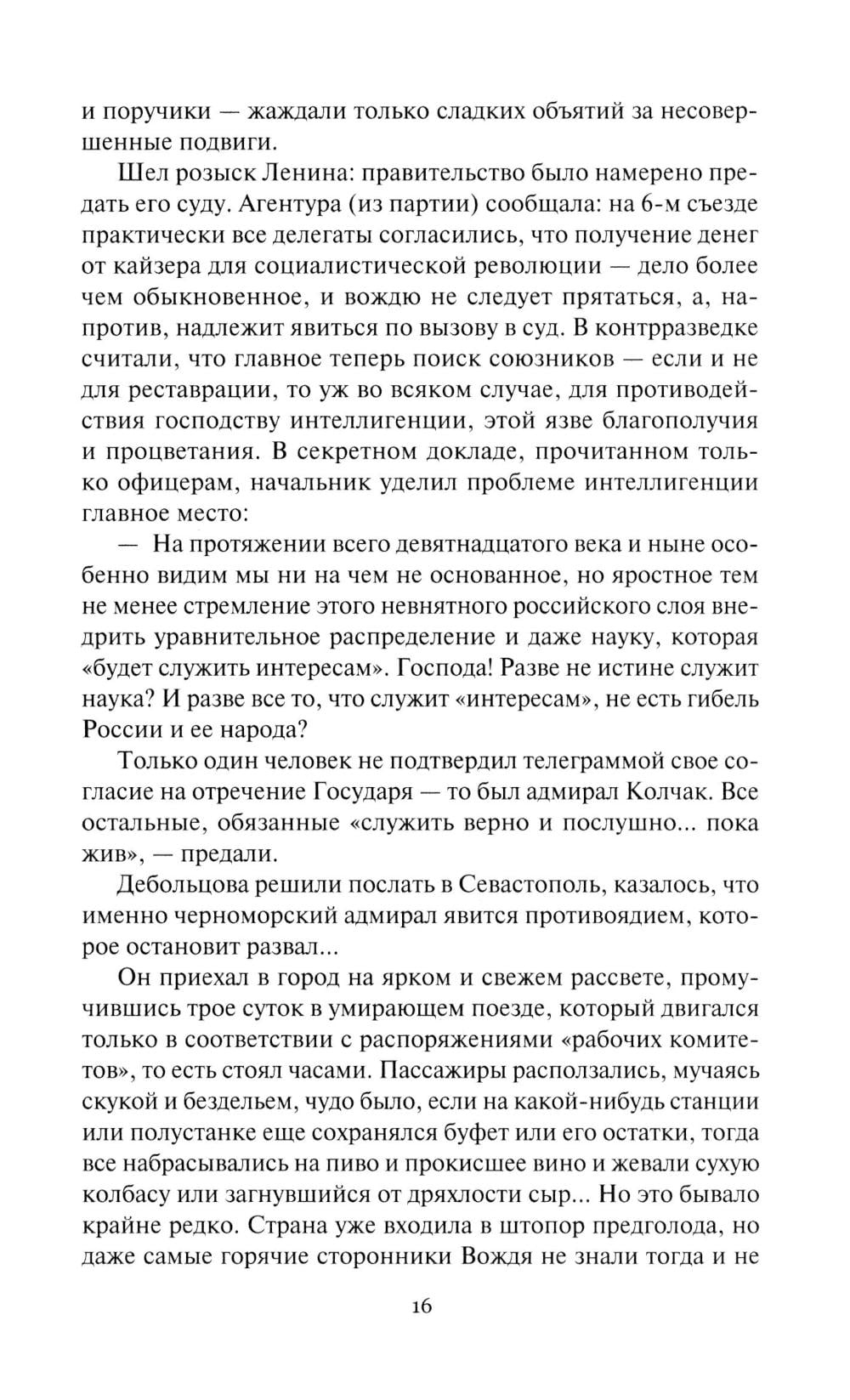 и поручики — жаждали только сладких объятий за несовершенные подвиги.

Шел розыск Ленина: правительство было намерено предать его суду. Агентура (из партии) сообщала: на 6-м съезде практически все делегаты согласились, что получение денег от кайзера для социалистической революции — дело более чем обыкновенное, и вождю не следует прятаться, а, напротив, надлежит явиться по вызову в суд. В контрразведке считали, что главное теперь поиск союзников — если и не для реставрации, то уж во всяком случае, для противодействия господству интеллигенции, этой язве благополучия и процветания. В секретном докладе, прочитанном только офицерам, начальник уделил проблеме интеллигенции главное место:

— На протяжении всего девятнадцатого века и ныне особенно видим мы ни на чем не основанное, но яростное тем не менее стремление этого невнятного российского слоя внедрить уравнительное распределение и даже науку, которая «будет служить интересам». Господа! Разве не истине служит наука? И разве все то, что служит «интересам», не есть гибель России и ее народа?

Только один человек не подтвердил телеграммой свое согласие на отречение Государя — то был адмирал Колчак. Все остальные, обязанные «служить верно и послушно... пока жив», — предали.

Дебольцова решили послать в Севастополь, казалось, что именно черноморский адмирал явится противоядием, которое остановит развал...

Он приехал в город на ярком и свежем рассвете, промучившись трое суток в умирающем поезде, который двигался только в соответствии с распоряжениями «рабочих комитетов», то есть стоял часами. Пассажиры расползались, мучаясь скукой и бездельем, чудо было, если на какой-нибудь станции или полустанке еще сохранялся буфет или его остатки, тогда все набрасывались на пиво и прокисшее вино и жевали сухую колбасу или загнувшийся от дряхлости сыр... Но это бывало крайне редко. Страна уже входила в штопор предголода, но даже самые горячие сторонники Вождя не знали тогда и не

16